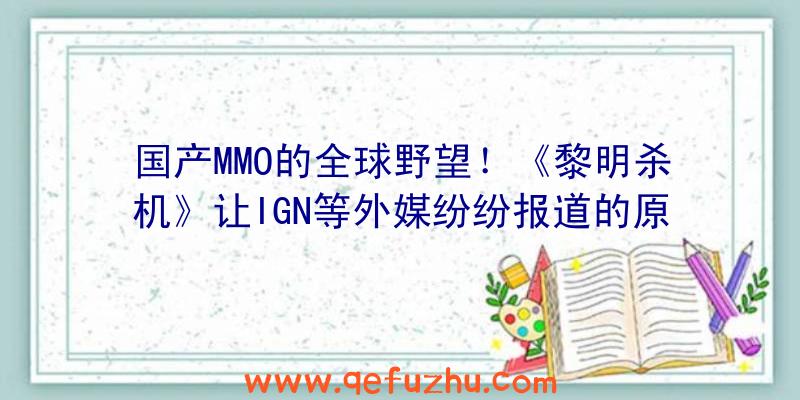 国产MMO的全球野望！《黎明杀机》让IGN等外媒纷纷报道的原

www.qefuzhu.com